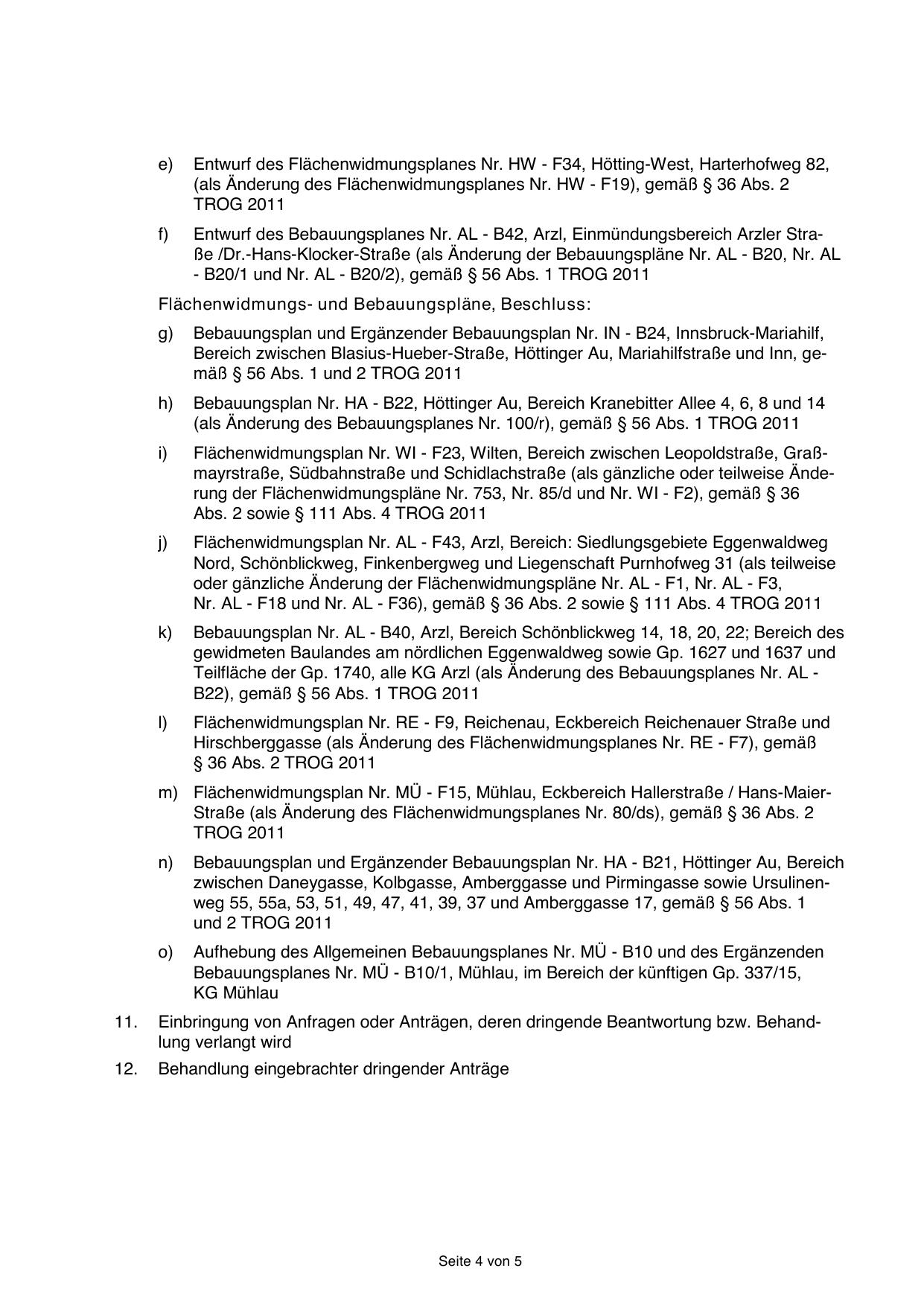 e) Entwurf des Flächenwidmungsplanes Nr. HW - F34, Hötting-West, Harterhofweg 82, (als Änderung des Flächenwidmungsplanes Nr. HW - F19), gemäß § 36 Abs. 2 TROG 2011

f) Entwurf des Bebauungsplanes Nr. AL - B42, Arzl, Einmündungsbereich Arzler Straße /Dr.-Hans-Klocker-Straße (als Änderung der Bebauungspläne Nr. AL - B20, Nr. AL - B20/1 und Nr. AL - B20/2), gemäß § 56 Abs. 1 TROG 2011

Flächenwidmungs- und Bebauungspläne, Beschluss:

g) Bebauungsplan und Ergänzender Bebauungsplan Nr. IN - B24, Innsbruck-Mariahilf, Bereich zwischen Blasius-Hueber-Straße, Höttinger Au, Mariahilfstraße und Inn, gemäß § 56 Abs. 1 und 2 TROG 2011

h) Bebauungsplan Nr. HA - B22, Höttinger Au, Bereich Kranebitter Allee 4, 6, 8 und 14 (als Änderung des Bebauungsplanes Nr. 100/r), gemäß § 56 Abs. 1 TROG 2011

i) Flächenwidmungsplan Nr. WI - F23, Wilten, Bereich zwischen Leopoldstraße, Graßmayrstraße, Südbahnstraße und Schidlachstraße (als gänzliche oder teilweise Änderung der Flächenwidmungspläne Nr. 753, Nr. 85/d und Nr. WI - F2), gemäß § 36 Abs. 2 sowie § 111 Abs. 4 TROG 2011

j) Flächenwidmungsplan Nr. AL - F43, Arzl, Bereich: Siedlungsgebiete Eggenwaldweg Nord, Schönblickweg, Finkenbergweg und Liegenschaft Purnhofweg 31 (als teilweise oder gänzliche Änderung der Flächenwidmungspläne Nr. AL - F1, Nr. AL - F3, Nr. AL - F18 und Nr. AL - F36), gemäß § 36 Abs. 2 sowie § 111 Abs. 4 TROG 2011

k) Bebauungsplan Nr. AL - B40, Arzl, Bereich Schönblickweg 14, 18, 20, 22; Bereich des gewidmeten Baulandes am nördlichen Eggenwaldweg sowie Gp. 1627 und 1637 und Teilfläche der Gp. 1740, alle KG Arzl (als Änderung des Bebauungsplanes Nr. AL - B22), gemäß § 56 Abs. 1 TROG 2011

l) Flächenwidmungsplan Nr. RE - F9, Reichenau, Eckbereich Reichenauer Straße und Hirschberggasse (als Änderung des Flächenwidmungsplanes Nr. RE - F7), gemäß § 36 Abs. 2 TROG 2011

m) Flächenwidmungsplan Nr. MÜ - F15, Mühlau, Eckbereich Hallerstraße / Hans-Maier-Straße (als Änderung des Flächenwidmungsplanes Nr. 80/ds), gemäß § 36 Abs. 2 TROG 2011

n) Bebauungsplan und Ergänzender Bebauungsplan Nr. HA - B21, Höttinger Au, Bereich zwischen Daneygasse, Kolbgasse, Amberggasse und Pirmingasse sowie Ursulinenweg 55, 55a, 53, 51, 49, 47, 41, 39, 37 und Amberggasse 17, gemäß § 56 Abs. 1 und 2 TROG 2011

o) Aufhebung des Allgemeinen Bebauungsplanes Nr. MÜ - B10 und des Ergänzenden Bebauungsplanes Nr. MÜ - B10/1, Mühlau, im Bereich der künftigen Gp. 337/15, KG Mühlau

11. Einbringung von Anfragen oder Anträgen, deren dringende Beantwortung bzw. Behandlung verlangt wird

12. Behandlung eingebrachter dringender Anträge

Seite 4 von 5